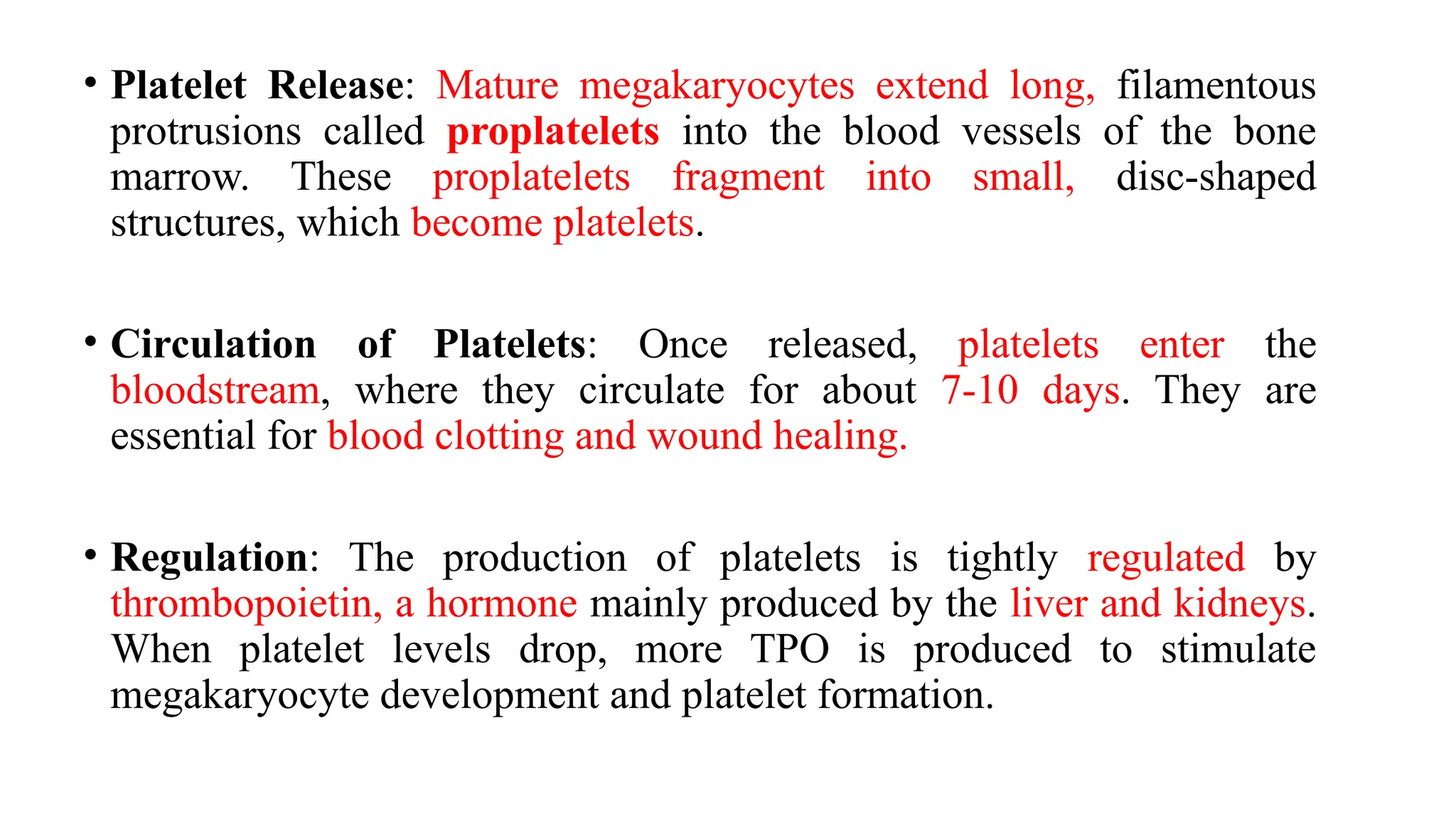 • Platelet Release: Mature megakaryocytes extend long, filamentous protrusions called proplatelets into the blood vessels of the bone marrow. These proplatelets fragment into small, disc-shaped structures, which become platelets.

• Circulation of Platelets: Once released, platelets enter the bloodstream, where they circulate for about 7-10 days. They are essential for blood clotting and wound healing.

• Regulation: The production of platelets is tightly regulated by thrombopoietin, a hormone mainly produced by the liver and kidneys. When platelet levels drop, more TPO is produced to stimulate megakaryocyte development and platelet formation.